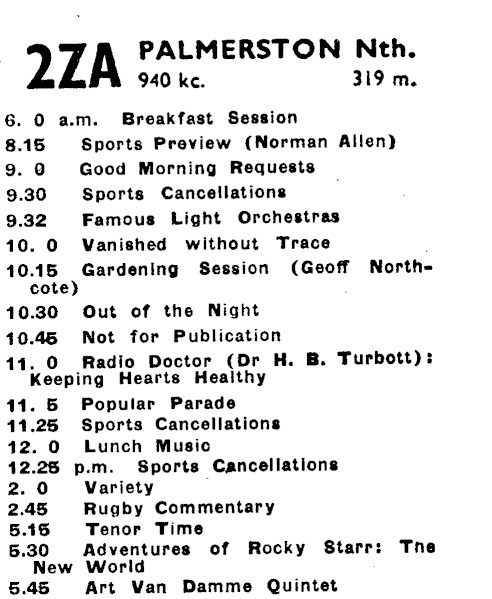 2ZA PALMERSTON Nth.
940 kc. 319 m.

6. 0 a.m. Breakfast Session
8.15 Sports Preview (Norman Allen)
9. 0 Good Morning Requests
9.30 Sports Cancellations
9.32 Famous Light Orchestras
10. 0 Vanished without Trace
10.15 Gardening Session (Geoff Northcote)
10.30 Out of the Night
10.45 Not for Publication
11. 0 Radio Doctor (Dr H. B. Turbott): Keeping Hearts Healthy
11. 5 Popular Parade
11.25 Sports Cancellations
12. 0 Lunch Music
12.25 p.m. Sports Cancellations
2. 0 Variety
2.45 Rugby Commentary
5.15 Tenor Time
5.30 Adventures of Rocky Starr: Tne New World
5.45 Art Van Damme Quintet